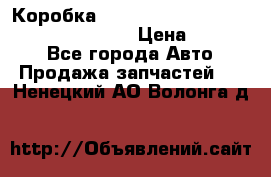 Коробка

Цена

Все города Авто

Продажа запчастей

Ненецкий АО Волонга д

http://Объявлений.сайт